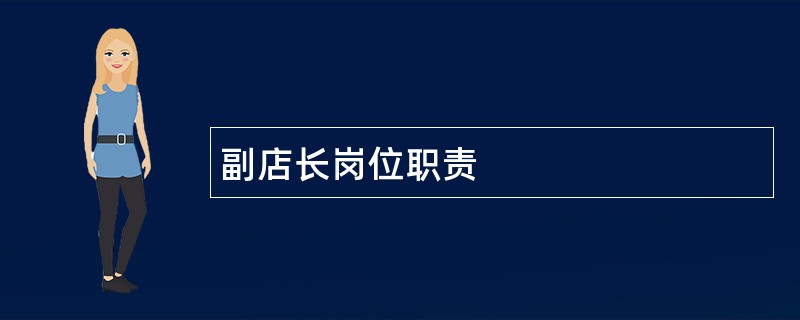 副店长岗位职责